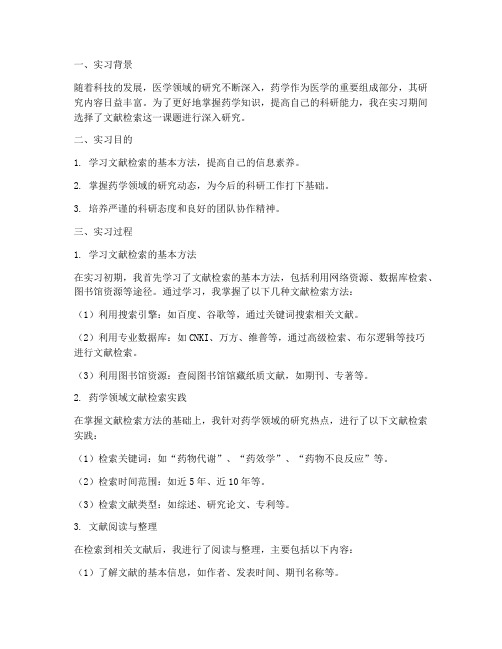 一、实习背景

随着科技的发展，医学领域的研究不断深入，药学作为医学的重要组成部分，其研究内容日益丰富。为了更好地掌握药学知识，提高自己的科研能力，我在实习期间选择了文献检索这一课题进行深入研究。

二、实习目的

1. 学习文献检索的基本方法，提高自己的信息素养。

2. 掌握药学领域的研究动态，为今后的科研工作打下基础。

3. 培养严谨的科研态度和良好的团队协作精神。

三、实习过程

1. 学习文献检索的基本方法

在实习初期，我首先学习了文献检索的基本方法，包括利用网络资源、数据库检索、图书馆资源等途径。通过学习，我掌握了以下几种文献检索方法：

（1）利用搜索引擎：如百度、谷歌等，通过关键词搜索相关文献。

（2）利用专业数据库：如CNKI、万方、维普等，通过高级检索、布尔逻辑等技巧进行文献检索。

（3）利用图书馆资源：查阅图书馆馆藏纸质文献，如期刊、专著等。

2. 药学领域文献检索实践

在掌握文献检索方法的基础上，我针对药学领域的研究热点，进行了以下文献检索实践：

（1）检索关键词：如“药物代谢”、“药效学”、“药物不良反应”等。

（2）检索时间范围：如近5年、近10年等。

（3）检索文献类型：如综述、研究论文、专利等。

3. 文献阅读与整理

在检索到相关文献后，我进行了阅读与整理，主要包括以下内容：

（1）了解文献的基本信息，如作者、发表时间、期刊名称等。